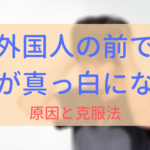 外国人の前で
が真っ白にな
原因と克服法